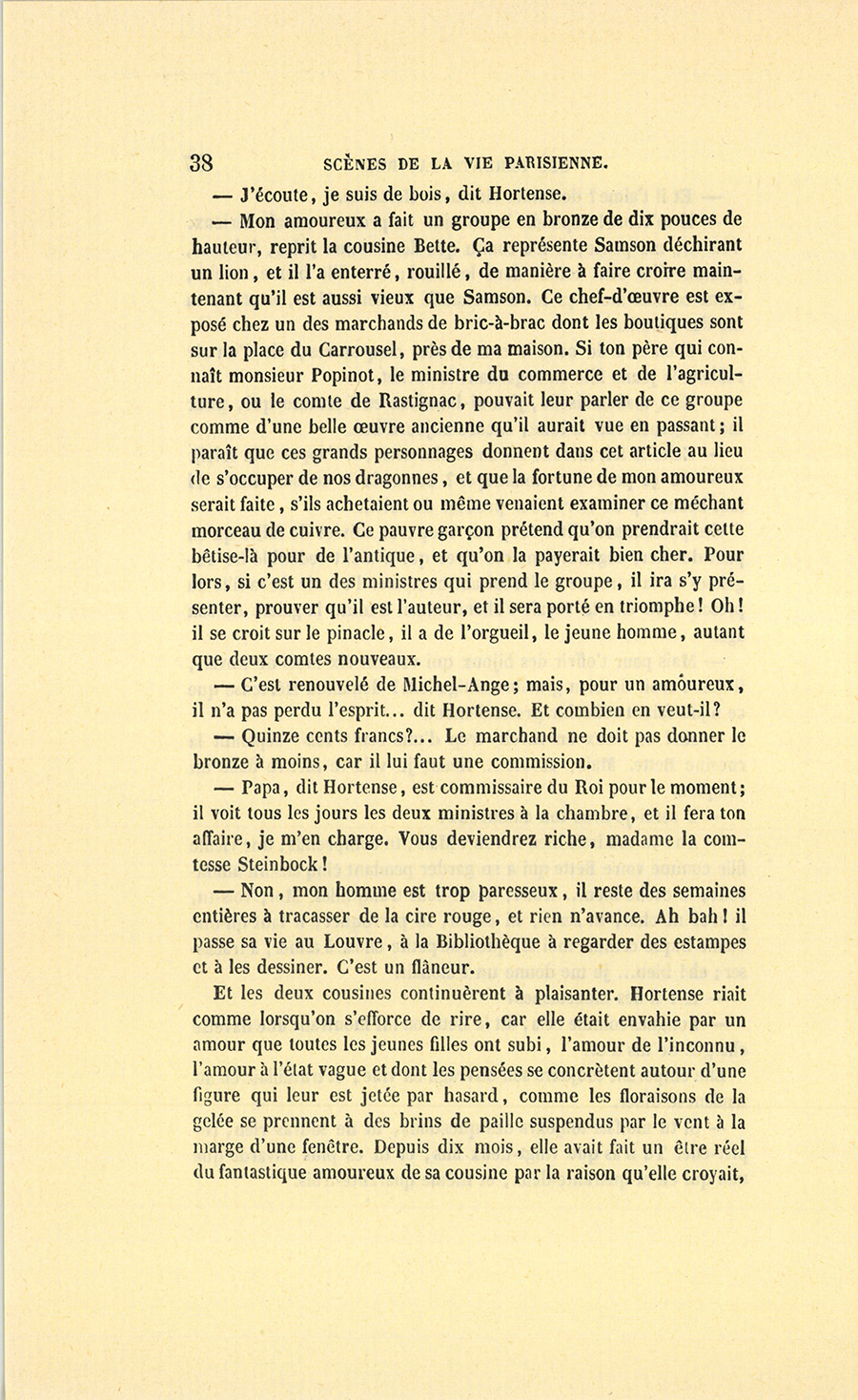 38 SCÈNES DE LA VIE PARISIENNE.

— J'écoute, je suis de bois, dit Hortense.

— Mon amoureux a fait un groupe en bronze de dix pouces de hauteur, reprit la cousine Bette. Ça représente Samson déchirant un lion, et il l'a enterré, rouillé, de manière à faire croire maintenant qu'il est aussi vieux que Samson. Ce chef-d'œuvre est exposé chez un des marchands de bric-à-brac dont les boutiques sont sur la place du Carrousel, près de ma maison. Si ton père qui connaît monsieur Popinot, le ministre du commerce et de l'agriculture, ou le comte de Rastignac, pouvait leur parler de ce groupe comme d'une belle œuvre ancienne qu'il aurait vue en passant; il paraît que ces grands personnages donnent dans cet article au lieu de s'occuper de nos dragonnes, et que la fortune de mon amoureux serait faite, s'ils achetaient ou même venaient examiner ce méchant morceau de cuivre. Ce pauvre garçon prétend qu'on prendrait cette bêtise-là pour de l'antique, et qu'on la payerait bien cher. Pour lors, si c'est un des ministres qui prend le groupe, il ira s'y présenter, prouver qu'il est l'auteur, et il sera porté en triomphe! Oh! il se croit sur le pinacle, il a de l'orgueil, le jeune homme, autant que deux comtes nouveaux.

— C'est renouvelé de Michel-Ange; mais, pour un amoureux, il n'a pas perdu l'esprit... dit Hortense. Et combien en veut-il?

— Quinze cents francs?... Le marchand ne doit pas donner le bronze à moins, car il lui faut une commission.

— Papa, dit Hortense, est commissaire du Roi pour le moment; il voit tous les jours les deux ministres à la chambre, et il fera ton affaire, je m'en charge. Vous deviendrez riche, madame la comtesse Steinbock!

— Non, mon homme est trop paresseux, il reste des semaines entières à tracasser de la cire rouge, et rien n'avance. Ah bah! il passe sa vie au Louvre, à la Bibliothèque à regarder des estampes et à les dessiner. C'est un flâneur.

Et les deux cousines continuèrent à plaisanter. Hortense riait comme lorsqu'on s'efforce de rire, car elle était envahie par un amour que toutes les jeunes filles ont subi, l'amour de l'inconnu, l'amour à l'état vague et dont les pensées se concrètent autour d'une figure qui leur est jetée par hasard, comme les floraisons de la gelée se prennent à des brins de paille suspendus par le vent à la marge d'une fenêtre. Depuis dix mois, elle avait fait un être réel du fantastique amoureux de sa cousine par la raison qu'elle croyait,